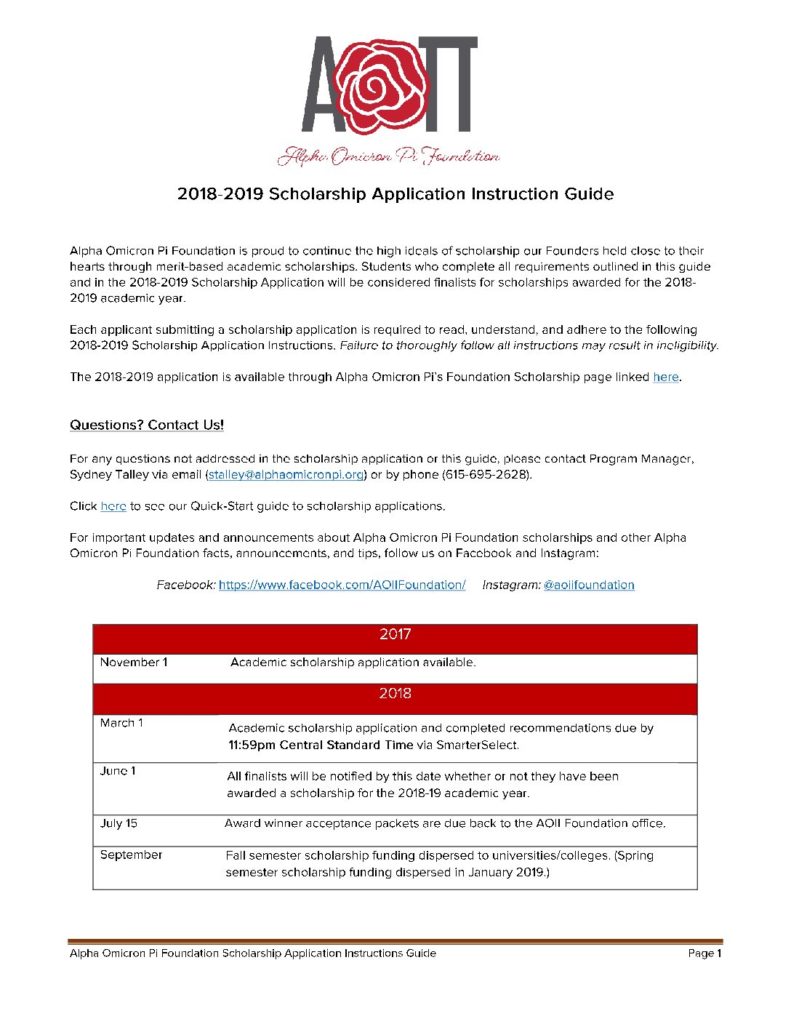 AOΠ

Alpha Omicron Pi Foundation

2018-2019 Scholarship Application Instruction Guide

Alpha Omicron Pi Foundation is proud to continue the high ideals of scholarship our Founders held close to their hearts through merit-based academic scholarships. Students who complete all requirements outlined in this guide and in the 2018-2019 Scholarship Application will be considered finalists for scholarships awarded for the 2018-2019 academic year.

Each applicant submitting a scholarship application is required to read, understand, and adhere to the following 2018-2019 Scholarship Application Instructions. Failure to thoroughly follow all instructions may result in ineligibility.

The 2018-2019 application is available through Alpha Omicron Pi's Foundation Scholarship page linked here.

Questions? Contact Us!

For any questions not addressed in the scholarship application or this guide, please contact Program Manager, Sydney Talley via email (stalley@alphaomicronpi.org) or by phone (615-695-2628).

Click here to see our Quick-Start guide to scholarship applications.

For important updates and announcements about Alpha Omicron Pi Foundation scholarships and other Alpha Omicron Pi Foundation facts, announcements, and tips, follow us on Facebook and Instagram:

Facebook: https://www.facebook.com/AOIIFoundation/ Instagram: @aoiifoundation

| 2017 | |
|---|---|
| November 1 | Academic scholarship application available. |
| 2018 | |
| March 1 | Academic scholarship application and completed recommendations due by 11:59pm Central Standard Time via SmarterSelect. |
| June 1 | All finalists will be notified by this date whether or not they have been awarded a scholarship for the 2018-19 academic year. |
| July 15 | Award winner acceptance packets are due back to the AOII Foundation office. |
| September | Fall semester scholarship funding dispersed to universities/colleges. (Spring semester scholarship funding dispersed in January 2019.) |

Alpha Omicron Pi Foundation Scholarship Application Instructions Guide Page 1